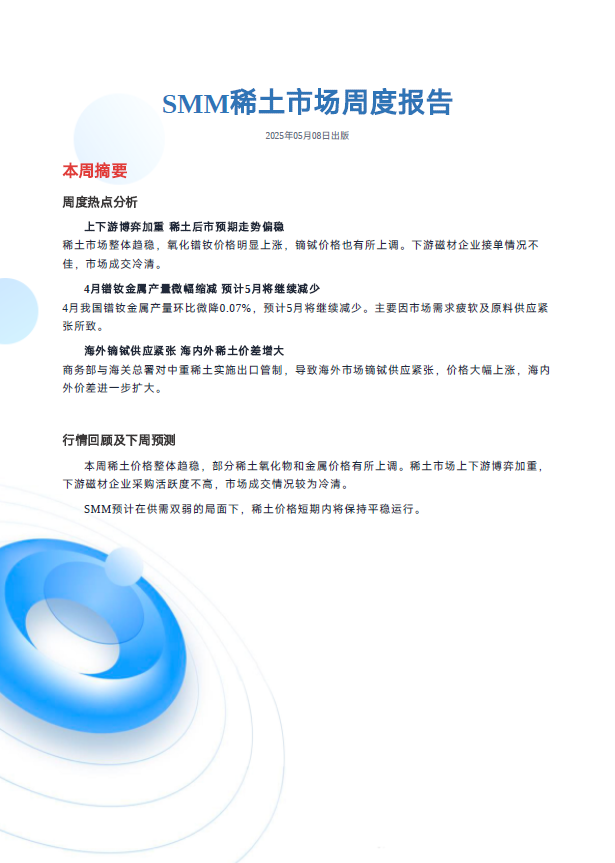 SMM稀土市场周度报告

2025年05月08日出版

本周摘要

周度热点分析

上下游博弈加重 稀土后市预期走势偏稳

稀土市场整体趋稳，氧化镨钕价格明显上涨，镝铽价格也有所上调。下游磁材企业接单情况不佳，市场成交冷清。

4月镨钕金属产量微幅缩减 预计5月将继续减少

4月我国镨钕金属产量环比微降0.07%，预计5月将继续减少。主要因市场需求疲软及原料供应紧张所致。

海外镝铽供应紧张 海内外稀土价差增大

商务部与海关总署对中重稀土实施出口管制，导致海外市场镝铽供应紧张，价格大幅上涨，海内外价差进一步扩大。

行情回顾及下周预测

本周稀土价格整体趋稳，部分稀土氧化物和金属价格有所上调。稀土市场上下游博弈加重，下游磁材企业采购活跃度不高，市场成交情况较为冷清。

SMM预计在供需双弱的局面下，稀土价格短期内将保持平稳运行。